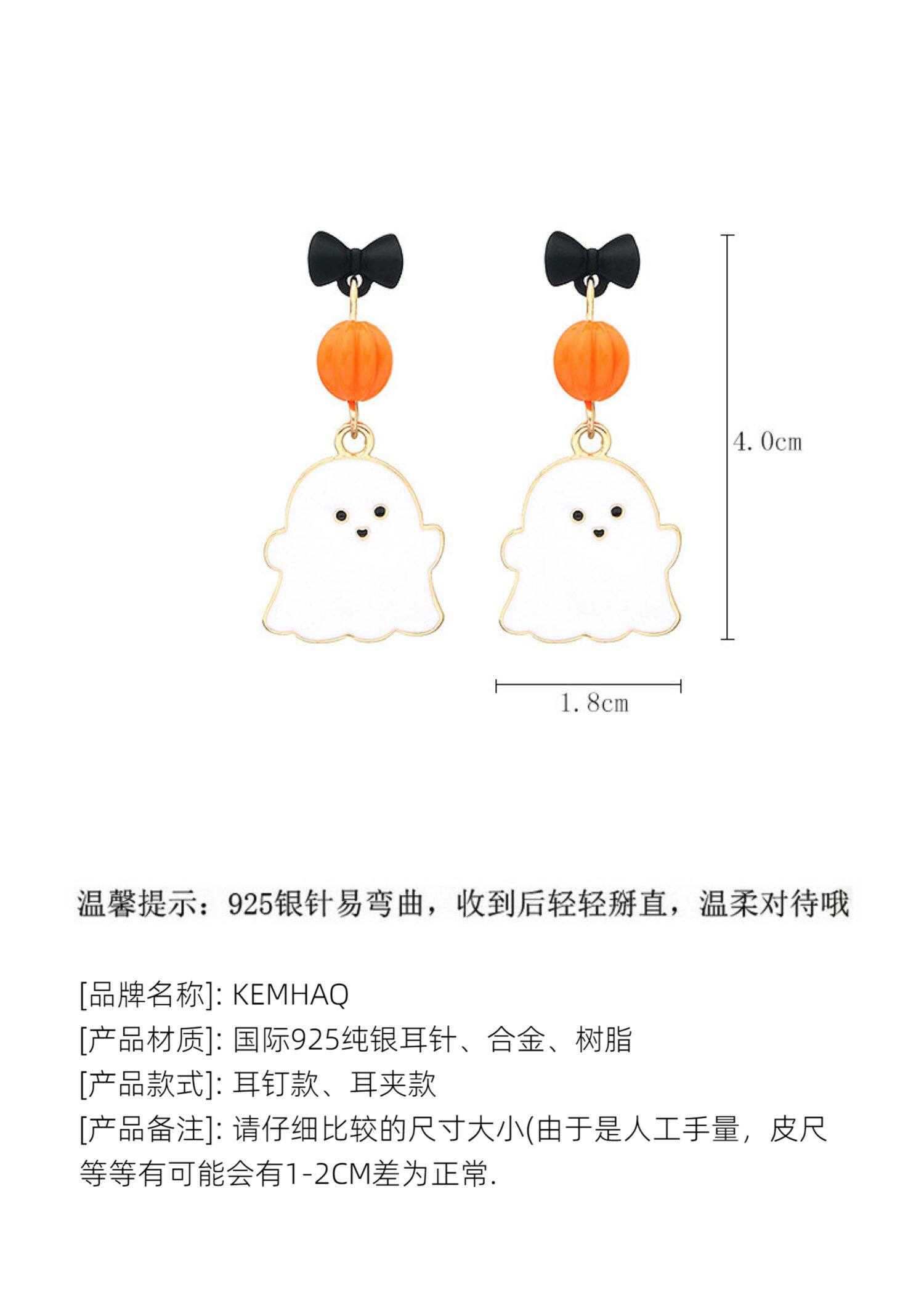 4.0cm

1.8cm

温馨提示：925银针易弯曲，收到后轻轻掰直，温柔对待哦

[品牌名称]: KEMHAQ
[产品材质]: 国际925纯银耳针、合金、树脂
[产品款式]: 耳钉款、耳夹款
[产品备注]: 请仔细比较的尺寸大小(由于是人工手量，皮尺等等有可能会有1-2CM差为正常.